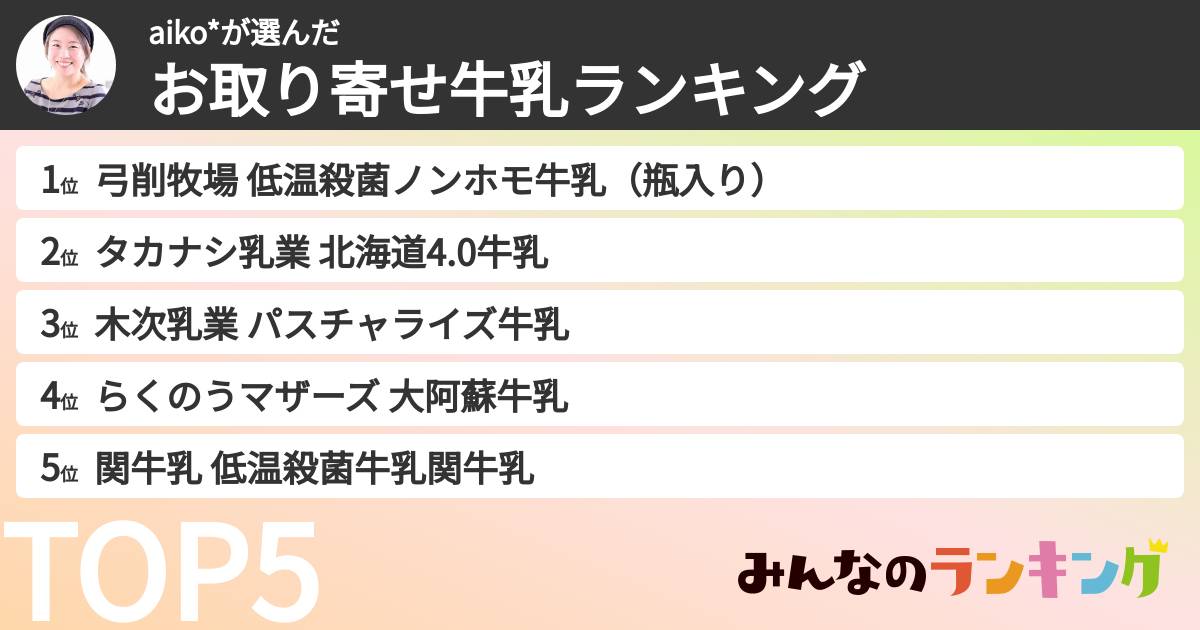 aiko*が選んだ
お取り寄せ牛乳ランキング

1位 弓削牧場 低温殺菌ノンホモ牛乳（瓶入り）

2位 タカナシ乳業 北海道4.0牛乳

3位 木次乳業 パスチャライズ牛乳

4位 らくのうマザーズ 大阿蘇牛乳

5位 関牛乳 低温殺菌牛乳関牛乳

TOP5

みんなのランキング